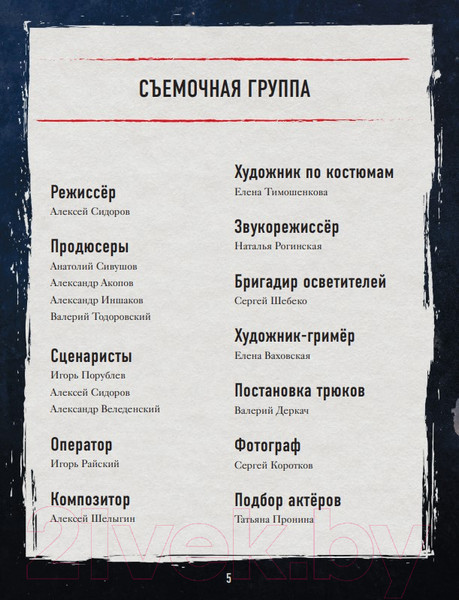 СЪЕМОЧНАЯ ГРУППА

Режиссёр
Алексей Сидоров

Продюсеры
Анатолий Сивушов
Александр Акопов
Александр Иншаков
Валерий Тодоровский

Сценаристы
Игорь Порублев
Алексей Сидоров
Александр Веледенский

Оператор
Игорь Райский

Композитор
Алексей Шелыгин

Художник по костюмам
Елена Тимошенкова

Звукорежиссёр
Наталья Рогинская

Бригадир осветителей
Сергей Шебеко

Художник-гримёр
Елена Ваховская

Постановка трюков
Валерий Деркач

Фотограф
Сергей Коротков

Подбор актёров
Татьяна Пронина

21vek.by

5